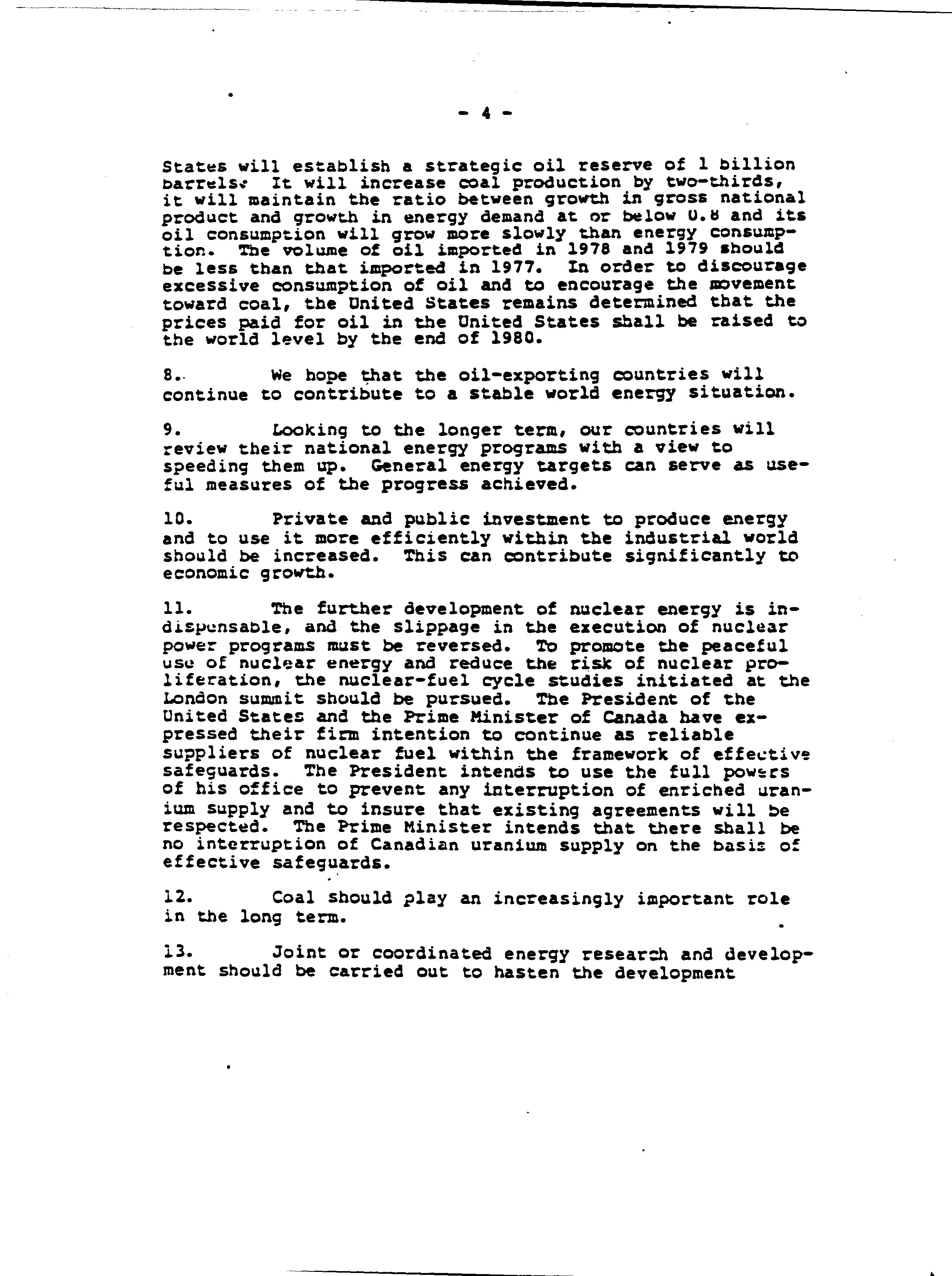 - 4 -

States will establish a strategic oil reserve of 1 billion barrels. It will increase coal production by two-thirds, it will maintain the ratio between growth in gross national product and growth in energy demand at or below 0.8 and its oil consumption will grow more slowly than energy consumption. The volume of oil imported in 1978 and 1979 should be less than that imported in 1977. In order to discourage excessive consumption of oil and to encourage the movement toward coal, the United States remains determined that the prices paid for oil in the United States shall be raised to the world level by the end of 1980.

8. We hope that the oil-exporting countries will continue to contribute to a stable world energy situation.

9. Looking to the longer term, our countries will review their national energy programs with a view to speeding them up. General energy targets can serve as useful measures of the progress achieved.

10. Private and public investment to produce energy and to use it more efficiently within the industrial world should be increased. This can contribute significantly to economic growth.

11. The further development of nuclear energy is indispensable, and the slippage in the execution of nuclear power programs must be reversed. To promote the peaceful use of nuclear energy and reduce the risk of nuclear proliferation, the nuclear-fuel cycle studies initiated at the London summit should be pursued. The President of the United States and the Prime Minister of Canada have expressed their firm intention to continue as reliable suppliers of nuclear fuel within the framework of effective safeguards. The President intends to use the full powers of his office to prevent any interruption of enriched uranium supply and to insure that existing agreements will be respected. The Prime Minister intends that there shall be no interruption of Canadian uranium supply on the basis of effective safeguards.

12. Coal should play an increasingly important role in the long term.

13. Joint or coordinated energy research and development should be carried out to hasten the development